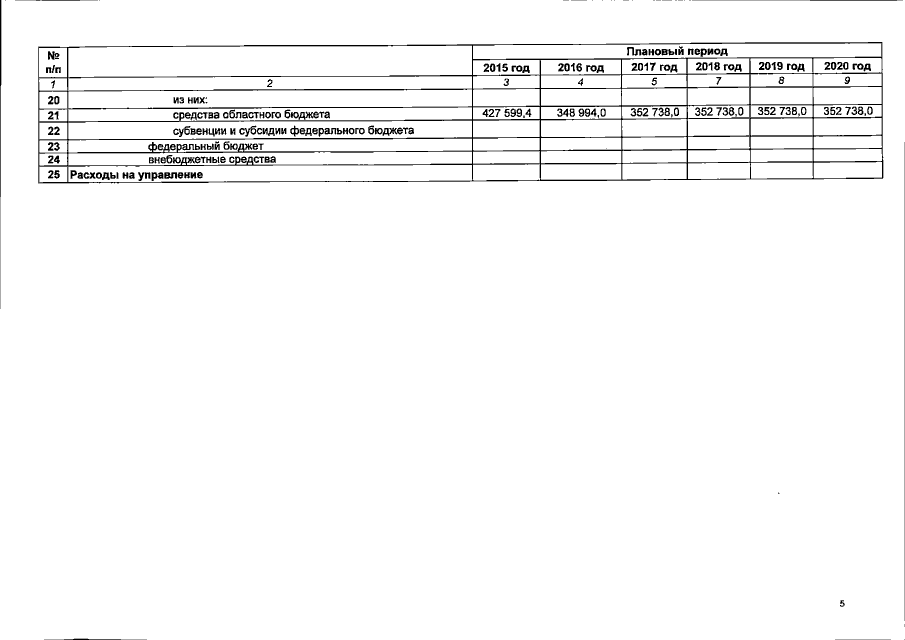 | № п/п | | Плановый период | | | | | |
|---|---|---|---|---|---|---|---|
| | | 2015 год | 2016 год | 2017 год | 2018 год | 2019 год | 2020 год |
| 1 | 2 | 3 | 4 | 5 | 7 | 8 | 9 |
| 20 | из них: | | | | | | |
| 21 | средства областного бюджета | 427 599,4 | 348 994,0 | 352 738,0 | 352 738,0 | 352 738,0 | 352 738,0 |
| 22 | субвенции и субсидии федерального бюджета | | | | | | |
| 23 | федеральный бюджет | | | | | | |
| 24 | внебюджетные средства | | | | | | |
| 25 | Расходы на управление | | | | | | |

5